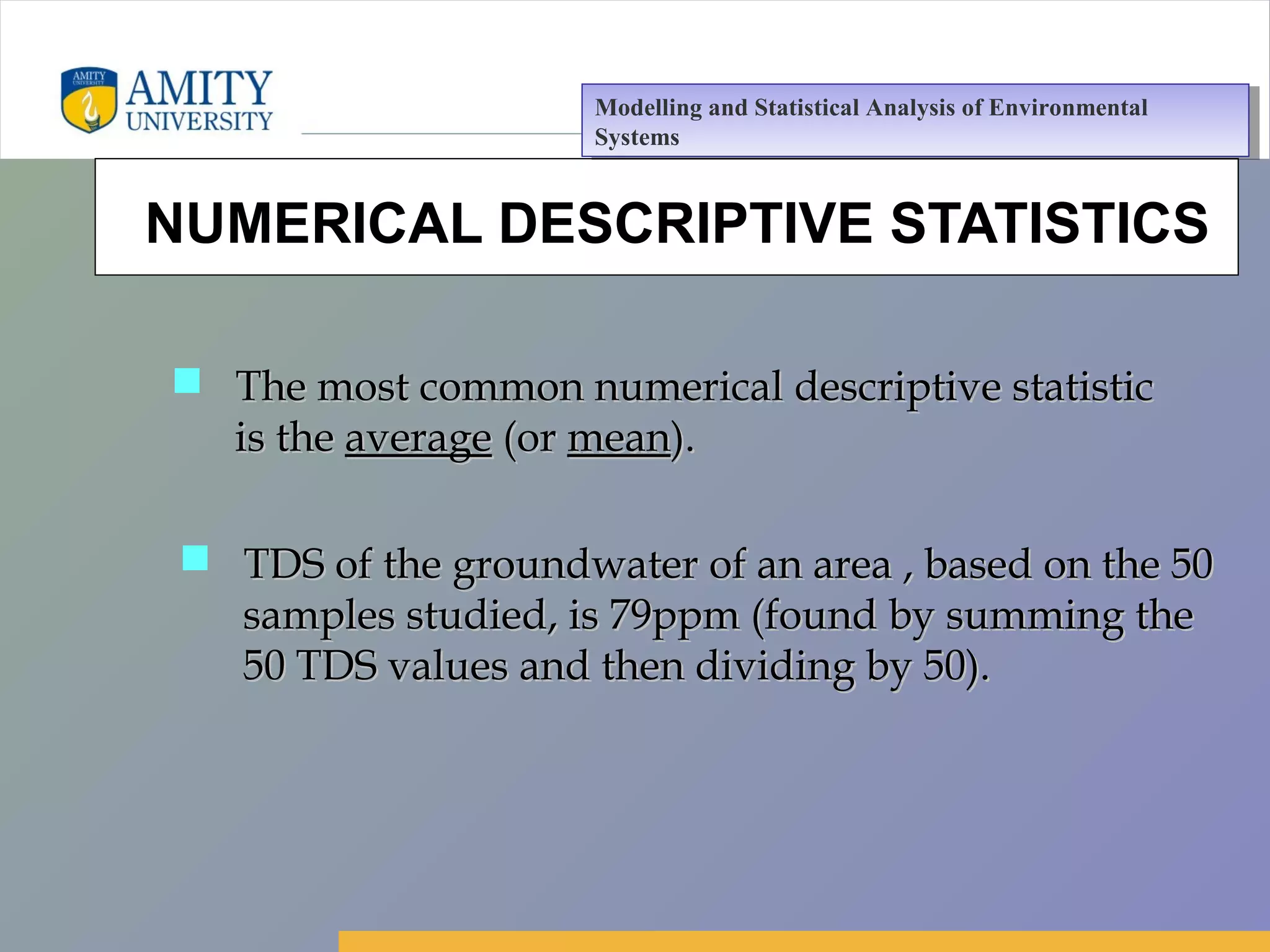 AMITY UNIVERSITY

AMITY UNIVERSITY

Modelling and Statistical Analysis of Environmental Systems

NUMERICAL DESCRIPTIVE STATISTICS

The most common numerical descriptive statistic is the average (or mean).

TDS of the groundwater of an area , based on the 50 samples studied, is 79ppm (found by summing the 50 TDS values and then dividing by 50).